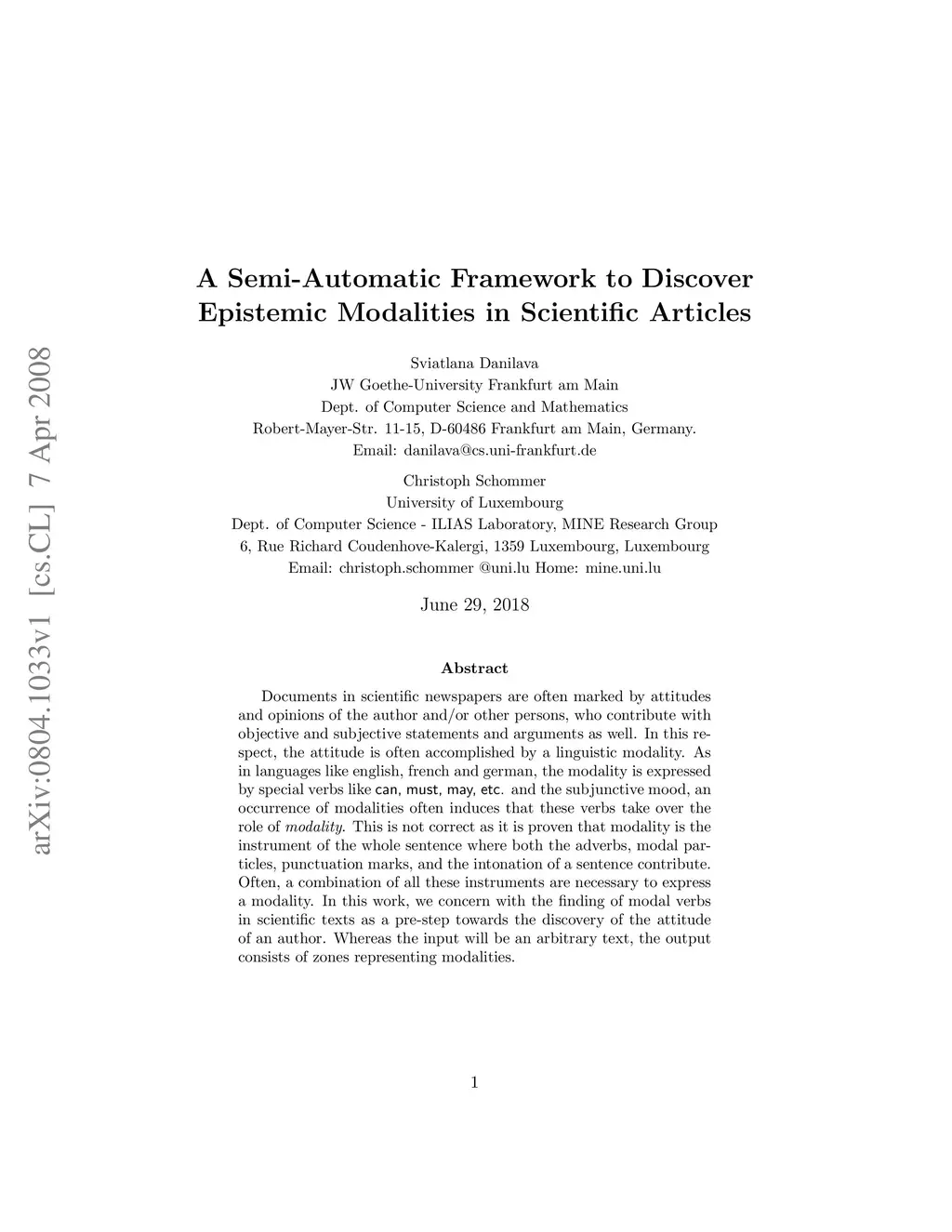 arXiv:0804.1033v1 [cs.CL] 7 Apr 2008

A Semi-Automatic Framework to Discover Epistemic Modalities in Scientific Articles

Sviatlana Danilava
JW Goethe-University Frankfurt am Main
Dept. of Computer Science and Mathematics
Robert-Mayer-Str. 11-15, D-60486 Frankfurt am Main, Germany.
Email: danilava@cs.uni-frankfurt.de

Christoph Schommer
University of Luxembourg
Dept. of Computer Science - ILIAS Laboratory, MINE Research Group
6, Rue Richard Coudenhove-Kalergi, 1359 Luxembourg, Luxembourg
Email: christoph.schommer @uni.lu Home: mine.uni.lu

June 29, 2018

Abstract

Documents in scientific newspapers are often marked by attitudes and opinions of the author and/or other persons, who contribute with objective and subjective statements and arguments as well. In this respect, the attitude is often accomplished by a linguistic modality. As in languages like english, french and german, the modality is expressed by special verbs like can, must, may, etc. and the subjunctive mood, an occurrence of modalities often induces that these verbs take over the role of modality. This is not correct as it is proven that modality is the instrument of the whole sentence where both the adverbs, modal particles, punctuation marks, and the intonation of a sentence contribute. Often, a combination of all these instruments are necessary to express a modality. In this work, we concern with the finding of modal verbs in scientific texts as a pre-step towards the discovery of the attitude of an author. Whereas the input will be an arbitrary text, the output consists of zones representing modalities.

1